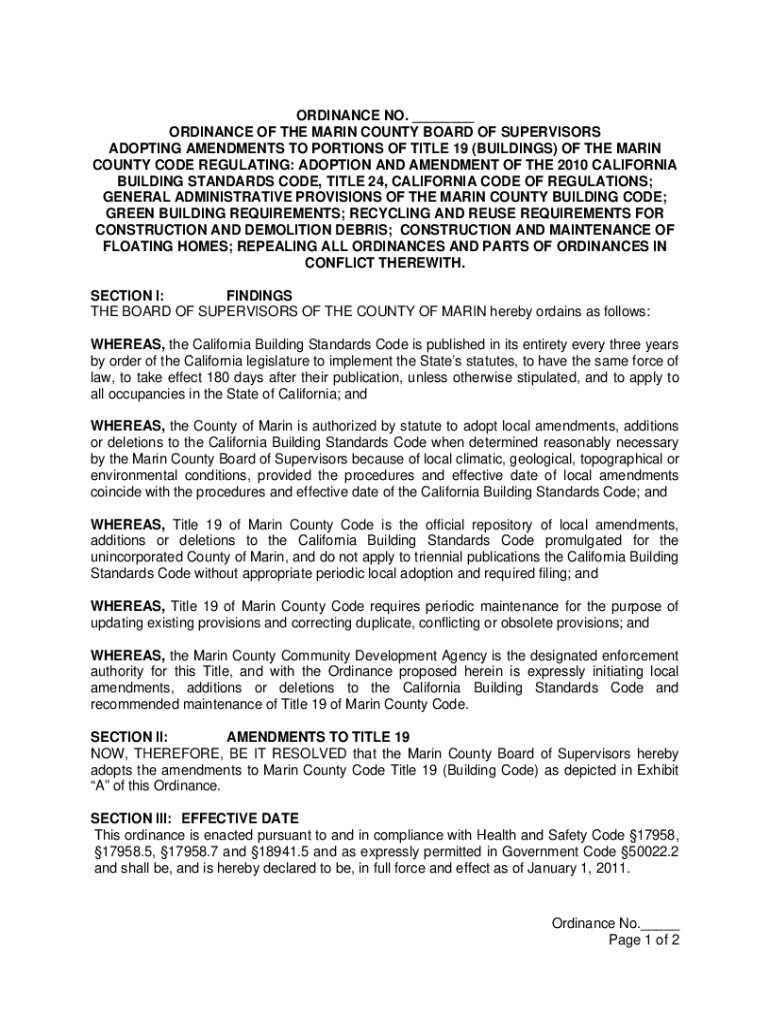 ORDINANCE NO. ________
ORDINANCE OF THE MARIN COUNTY BOARD OF SUPERVISORS ADOPTING AMENDMENTS TO PORTIONS OF TITLE 19 (BUILDINGS) OF THE MARIN COUNTY CODE REGULATING: ADOPTION AND AMENDMENT OF THE 2010 CALIFORNIA BUILDING STANDARDS CODE, TITLE 24, CALIFORNIA CODE OF REGULATIONS; GENERAL ADMINISTRATIVE PROVISIONS OF THE MARIN COUNTY BUILDING CODE; GREEN BUILDING REQUIREMENTS; RECYCLING AND REUSE REQUIREMENTS FOR CONSTRUCTION AND DEMOLITION DEBRIS; CONSTRUCTION AND MAINTENANCE OF FLOATING HOMES; REPEALING ALL ORDINANCES AND PARTS OF ORDINANCES IN CONFLICT THEREWITH.

SECTION I: FINDINGS
THE BOARD OF SUPERVISORS OF THE COUNTY OF MARIN hereby ordains as follows:

WHEREAS, the California Building Standards Code is published in its entirety every three years by order of the California legislature to implement the State's statutes, to have the same force of law, to take effect 180 days after their publication, unless otherwise stipulated, and to apply to all occupancies in the State of California; and

WHEREAS, the County of Marin is authorized by statute to adopt local amendments, additions or deletions to the California Building Standards Code when determined reasonably necessary by the Marin County Board of Supervisors because of local climatic, geological, topographical or environmental conditions, provided the procedures and effective date of local amendments coincide with the procedures and effective date of the California Building Standards Code; and

WHEREAS, Title 19 of Marin County Code is the official repository of local amendments, additions or deletions to the California Building Standards Code promulgated for the unincorporated County of Marin, and do not apply to triennial publications the California Building Standards Code without appropriate periodic local adoption and required filing; and

WHEREAS, Title 19 of Marin County Code requires periodic maintenance for the purpose of updating existing provisions and correcting duplicate, conflicting or obsolete provisions; and

WHEREAS, the Marin County Community Development Agency is the designated enforcement authority for this Title, and with the Ordinance proposed herein is expressly initiating local amendments, additions or deletions to the California Building Standards Code and recommended maintenance of Title 19 of Marin County Code.

SECTION II: AMENDMENTS TO TITLE 19
NOW, THEREFORE, BE IT RESOLVED that the Marin County Board of Supervisors hereby adopts the amendments to Marin County Code Title 19 (Building Code) as depicted in Exhibit "A" of this Ordinance.

SECTION III: EFFECTIVE DATE
This ordinance is enacted pursuant to and in compliance with Health and Safety Code §17958, §17958.5, §17958.7 and §18941.5 and as expressly permitted in Government Code §50022.2 and shall be, and is hereby declared to be, in full force and effect as of January 1, 2011.

Ordinance No._____
Page 1 of 2